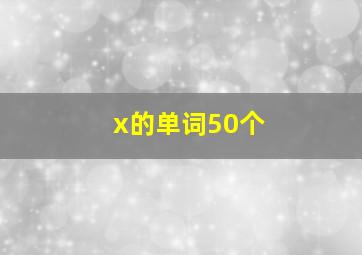 x的单词50个